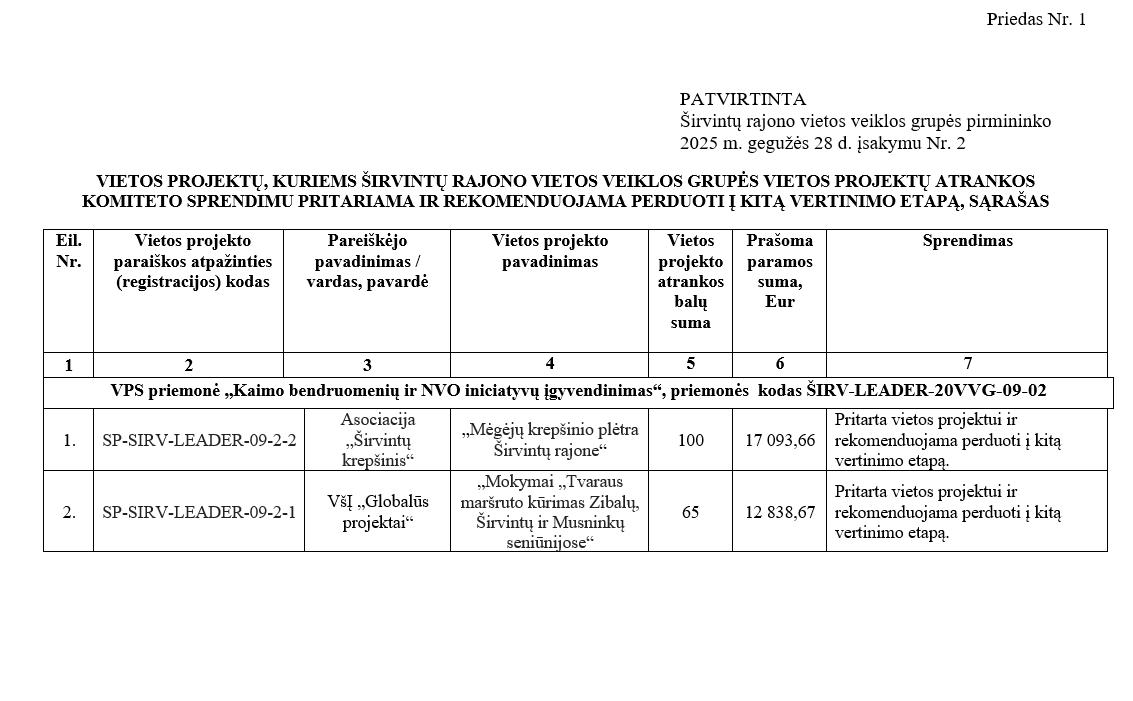 Priedas Nr. 1

PATVIRTINTA
Širvintų rajono vietos veiklos grupės pirmininko
2025 m. gegužės 28 d. įsakymu Nr. 2

VIETOS PROJEKTŲ, KURIEMS ŠIRVINTŲ RAJONO VIETOS VEIKLOS GRUPĖS VIETOS PROJEKTŲ ATRANKOS KOMITETO SPRENDIMU PRITARIAMA IR REKOMENDUOJAMA PERDUOTI Į KITĄ VERTINIMO ETAPĄ, SĄRAŠAS

| Eil. Nr. | Vietos projekto paraiškos atpažinties (registracijos) kodas | Pareiškėjo pavadinimas / vardas, pavardė | Vietos projekto pavadinimas | Vietos projekto atrankos balų suma | Prašoma paramos suma, Eur | Sprendimas |
|---|---|---|---|---|---|---|
| 1 | 2 | 3 | 4 | 5 | 6 | 7 |
| VPS priemonė „Kaimo bendruomenių ir NVO iniciatyvų įgyvendinimas“, priemonės kodas ŠIRV-LEADER-20VVG-09-02 | | | | | | |
| 1. | SP-SIRV-LEADER-09-2-2 | Asociacija „Širvintų krepšinis“ | „Mėgėjų krepšinio plėtra Širvintų rajone“ | 100 | 17 093,66 | Pritarta vietos projektui ir rekomenduojama perduoti į kitą vertinimo etapą. |
| 2. | SP-SIRV-LEADER-09-2-1 | VšĮ „Globalūs projektai“ | „Mokymai „Tvaraus maršruto kūrimas Zibalų, Širvintų ir Musninkų seniūnijose“ | 65 | 12 838,67 | Pritarta vietos projektui ir rekomenduojama perduoti į kitą vertinimo etapą. |